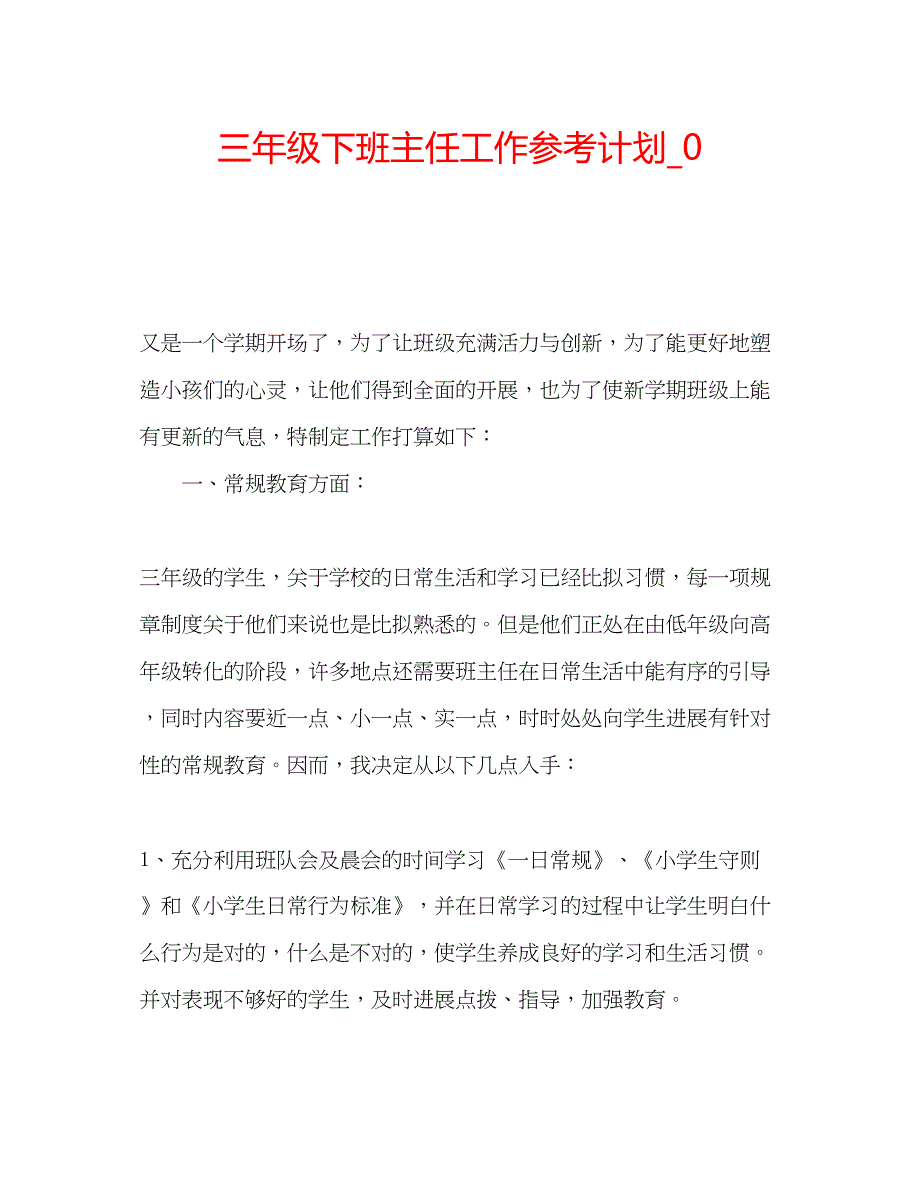 三年级下班主任工作参考计划_0

又是一个学期开场了，为了让班级充满活力与创新，为了能更好地塑造小孩们的心灵，让他们得到全面的开展，也为了使新学期班级上能有更新的气息，特制定工作打算如下：

一、常规教育方面：

三年级的学生，关于学校的日常生活和学习已经比拟习惯，每一项规章制度关于他们来说也是比拟熟悉的。但是他们正处在由低年级向高年级转化的阶段，许多地点还需要班主任在日常生活中能有序的引导，同时内容要近一点、小一点、实一点，时时处处向学生进展有针对性的常规教育。因而，我决定从以下几点入手：

1、充分利用班队会及晨会的时间学习《一日常规》、《小学生守则》和《小学生日常行为标准》，并在日常学习的过程中让学生明白什么行为是对的，什么是不对的，使学生养成良好的学习和生活习惯。并对表现不够好的学生，及时进展点拨、指导，加强教育。